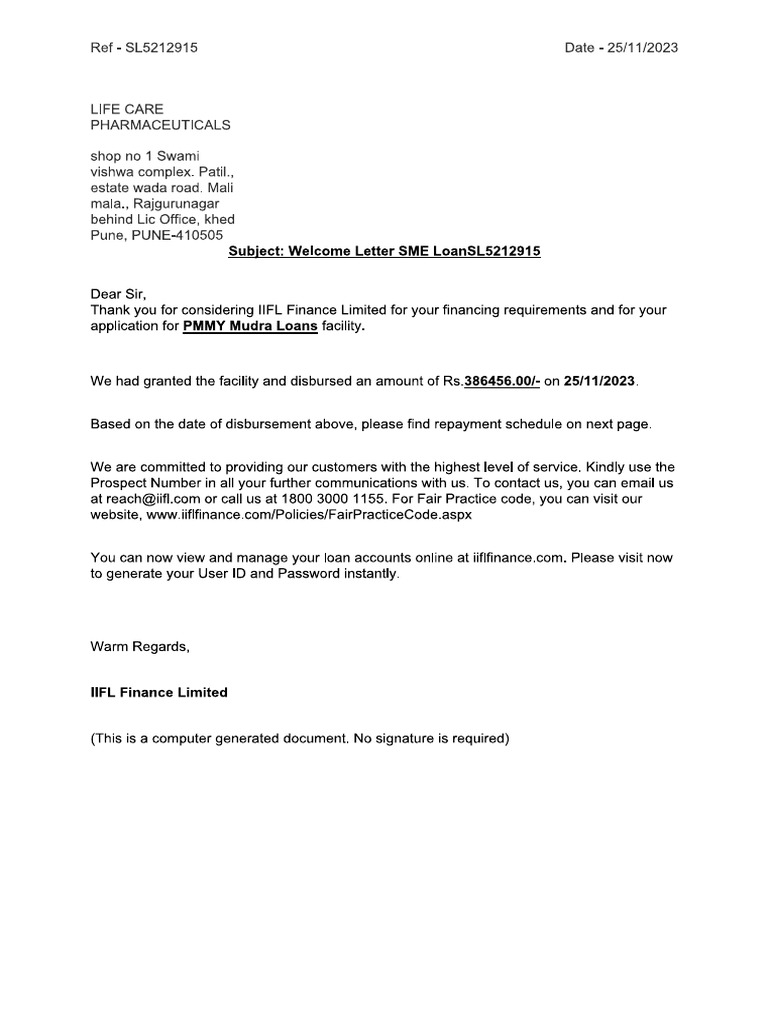 Ref - SL5212915 Date - 25/11/2023

LIFE CARE
PHARMACEUTICALS

shop no 1 Swami
vishwa complex. Patil.,
estate wada road. Mali
mala., Rajgurunagar
behind Lic Office, khed
Pune, PUNE-410505

Subject: Welcome Letter SME LoanSL5212915

Dear Sir,
Thank you for considering IIFL Finance Limited for your financing requirements and for your application for PMMY Mudra Loans facility.

We had granted the facility and disbursed an amount of Rs.386456.00/- on 25/11/2023.

Based on the date of disbursement above, please find repayment schedule on next page.

We are committed to providing our customers with the highest level of service. Kindly use the Prospect Number in all your further communications with us. To contact us, you can email us at reach@iifl.com or call us at 1800 3000 1155. For Fair Practice code, you can visit our website, www.iiflfinance.com/Policies/FairPracticeCode.aspx

You can now view and manage your loan accounts online at iiflfinance.com. Please visit now to generate your User ID and Password instantly.

Warm Regards,

IIFL Finance Limited

(This is a computer generated document. No signature is required)